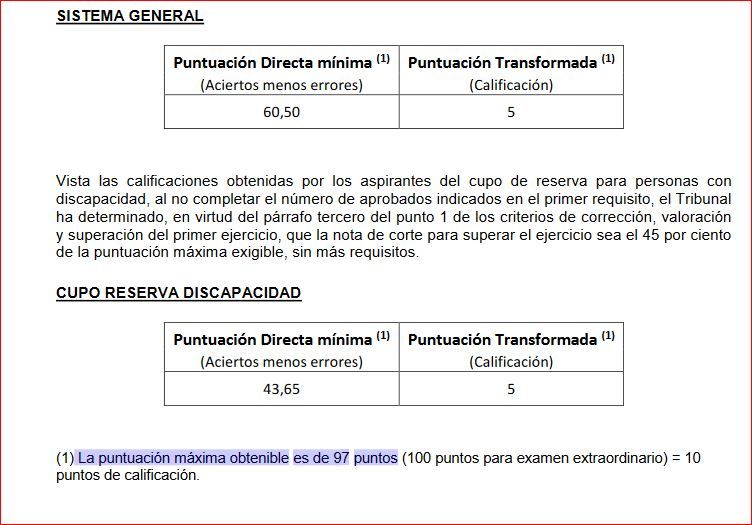 SISTEMA GENERAL

| Puntuación Directa mínima $^{(1)}$ (Aciertos menos errores) | Puntuación Transformada $^{(1)}$ (Calificación) |
|---|---|
| 60,50 | 5 |

Vista las calificaciones obtenidas por los aspirantes del cupo de reserva para personas con discapacidad, al no completar el número de aprobados indicados en el primer requisito, el Tribunal ha determinado, en virtud del párrafo tercero del punto 1 de los criterios de corrección, valoración y superación del primer ejercicio, que la nota de corte para superar el ejercicio sea el 45 por ciento de la puntuación máxima exigible, sin más requisitos.

CUPO RESERVA DISCAPACIDAD

| Puntuación Directa mínima $^{(1)}$ (Aciertos menos errores) | Puntuación Transformada $^{(1)}$ (Calificación) |
|---|---|
| 43,65 | 5 |

(1) La puntuación máxima obtenible es de 97 puntos (100 puntos para examen extraordinario) = 10 puntos de calificación.